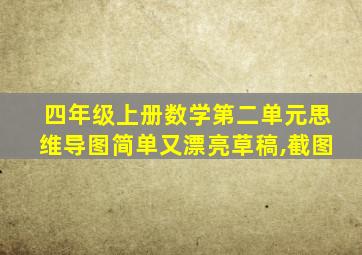 四年级上册数学第二单元思维导图简单又漂亮草稿,截图